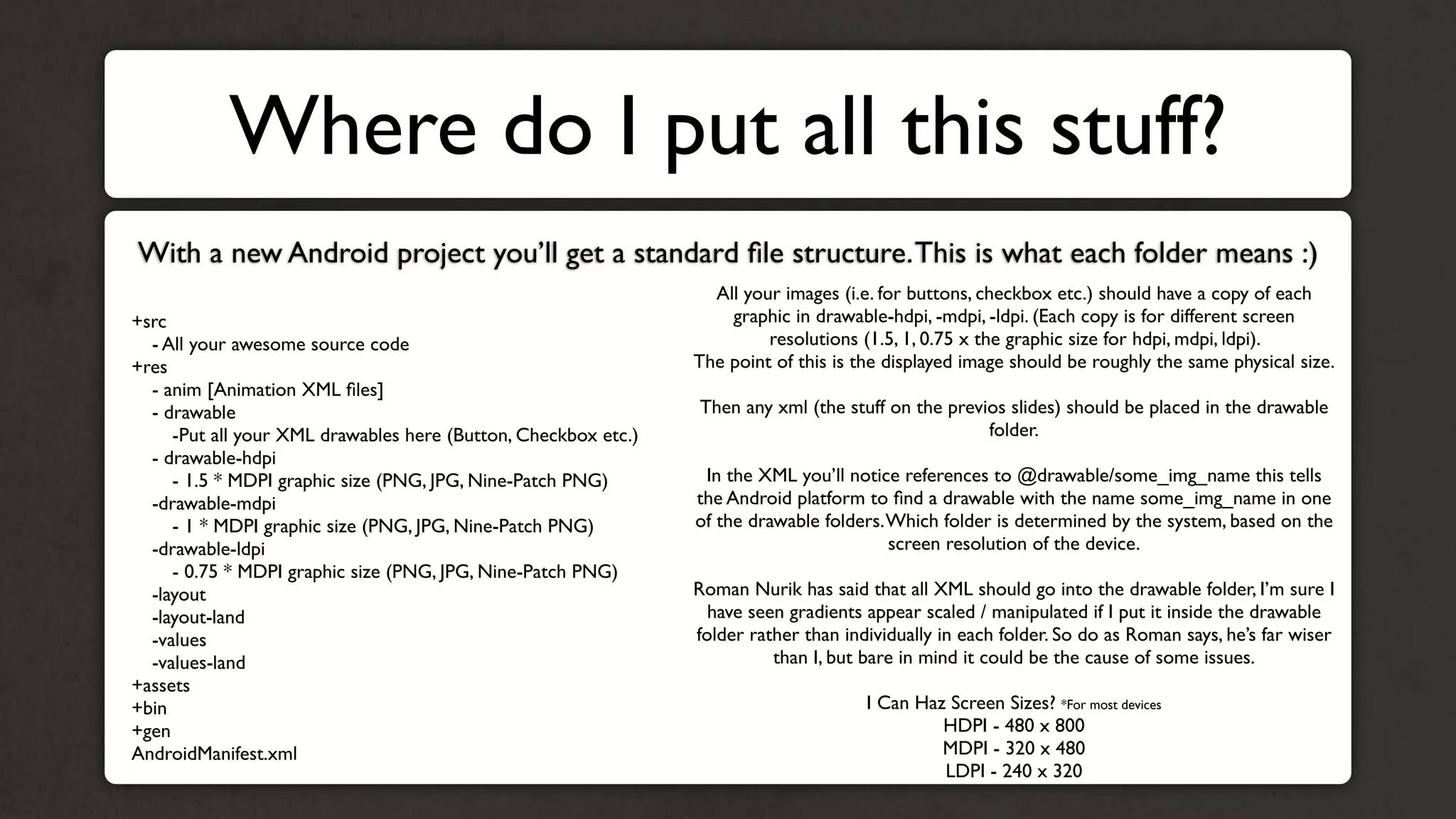 Where do I put all this stuff?

With a new Android project you'll get a standard file structure. This is what each folder means :)

+src
- All your awesome source code
+res
- anim [Animation XML files]
- drawable
-Put all your XML drawables here (Button, Checkbox etc.)
- drawable-hdpi
- 1.5 * MDPI graphic size (PNG, JPG, Nine-Patch PNG)
-drawable-mdpi
- 1 * MDPI graphic size (PNG, JPG, Nine-Patch PNG)
-drawable-ldpi
- 0.75 * MDPI graphic size (PNG, JPG, Nine-Patch PNG)
-layout
-layout-land
-values
-values-land
+assets
+bin
+gen
AndroidManifest.xml

All your images (i.e. for buttons, checkbox etc.) should have a copy of each graphic in drawable-hdpi, -mdpi, -ldpi. (Each copy is for different screen resolutions (1.5, 1, 0.75 x the graphic size for hdpi, mdpi, ldpi).
The point of this is the displayed image should be roughly the same physical size.

Then any xml (the stuff on the previos slides) should be placed in the drawable folder.

In the XML you'll notice references to @drawable/some_img_name this tells the Android platform to find a drawable with the name some_img_name in one of the drawable folders. Which folder is determined by the system, based on the screen resolution of the device.

Roman Nurik has said that all XML should go into the drawable folder, I'm sure I have seen gradients appear scaled / manipulated if I put it inside the drawable folder rather than individually in each folder. So do as Roman says, he's far wiser than I, but bare in mind it could be the cause of some issues.

I Can Haz Screen Sizes? *For most devices
HDPI - 480 x 800
MDPI - 320 x 480
LDPI - 240 x 320